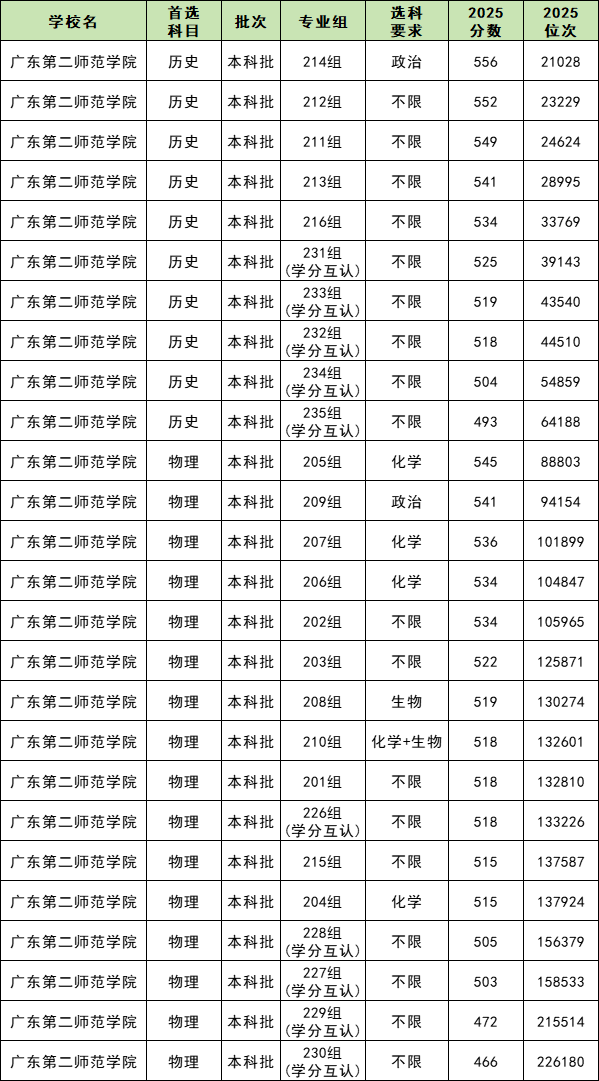 | 学校名 | 首选科目 | 批次 | 专业组 | 选科要求 | 2025分数 | 2025位次 |
|---|---|---|---|---|---|---|
| 广东第二师范学院 | 历史 | 本科批 | 214组 | 政治 | 556 | 21028 |
| 广东第二师范学院 | 历史 | 本科批 | 212组 | 不限 | 552 | 23229 |
| 广东第二师范学院 | 历史 | 本科批 | 211组 | 不限 | 549 | 24624 |
| 广东第二师范学院 | 历史 | 本科批 | 213组 | 不限 | 541 | 28995 |
| 广东第二师范学院 | 历史 | 本科批 | 216组 | 不限 | 534 | 33769 |
| 广东第二师范学院 | 历史 | 本科批 | 231组(学分互认) | 不限 | 525 | 39143 |
| 广东第二师范学院 | 历史 | 本科批 | 233组(学分互认) | 不限 | 519 | 43540 |
| 广东第二师范学院 | 历史 | 本科批 | 232组(学分互认) | 不限 | 518 | 44510 |
| 广东第二师范学院 | 历史 | 本科批 | 234组(学分互认) | 不限 | 504 | 54859 |
| 广东第二师范学院 | 历史 | 本科批 | 235组(学分互认) | 不限 | 493 | 64188 |
| 广东第二师范学院 | 物理 | 本科批 | 205组 | 化学 | 545 | 88803 |
| 广东第二师范学院 | 物理 | 本科批 | 209组 | 政治 | 541 | 94154 |
| 广东第二师范学院 | 物理 | 本科批 | 207组 | 化学 | 536 | 101899 |
| 广东第二师范学院 | 物理 | 本科批 | 206组 | 化学 | 534 | 104847 |
| 广东第二师范学院 | 物理 | 本科批 | 202组 | 不限 | 534 | 105965 |
| 广东第二师范学院 | 物理 | 本科批 | 203组 | 不限 | 522 | 125871 |
| 广东第二师范学院 | 物理 | 本科批 | 208组 | 生物 | 519 | 130274 |
| 广东第二师范学院 | 物理 | 本科批 | 210组 | 化学+生物 | 518 | 132601 |
| 广东第二师范学院 | 物理 | 本科批 | 201组 | 不限 | 518 | 132810 |
| 广东第二师范学院 | 物理 | 本科批 | 226组(学分互认) | 不限 | 518 | 133226 |
| 广东第二师范学院 | 物理 | 本科批 | 215组 | 不限 | 515 | 137587 |
| 广东第二师范学院 | 物理 | 本科批 | 204组 | 化学 | 515 | 137924 |
| 广东第二师范学院 | 物理 | 本科批 | 228组(学分互认) | 不限 | 505 | 156379 |
| 广东第二师范学院 | 物理 | 本科批 | 227组(学分互认) | 不限 | 503 | 158533 |
| 广东第二师范学院 | 物理 | 本科批 | 229组(学分互认) | 不限 | 472 | 215514 |
| 广东第二师范学院 | 物理 | 本科批 | 230组(学分互认) | 不限 | 466 | 226180 |